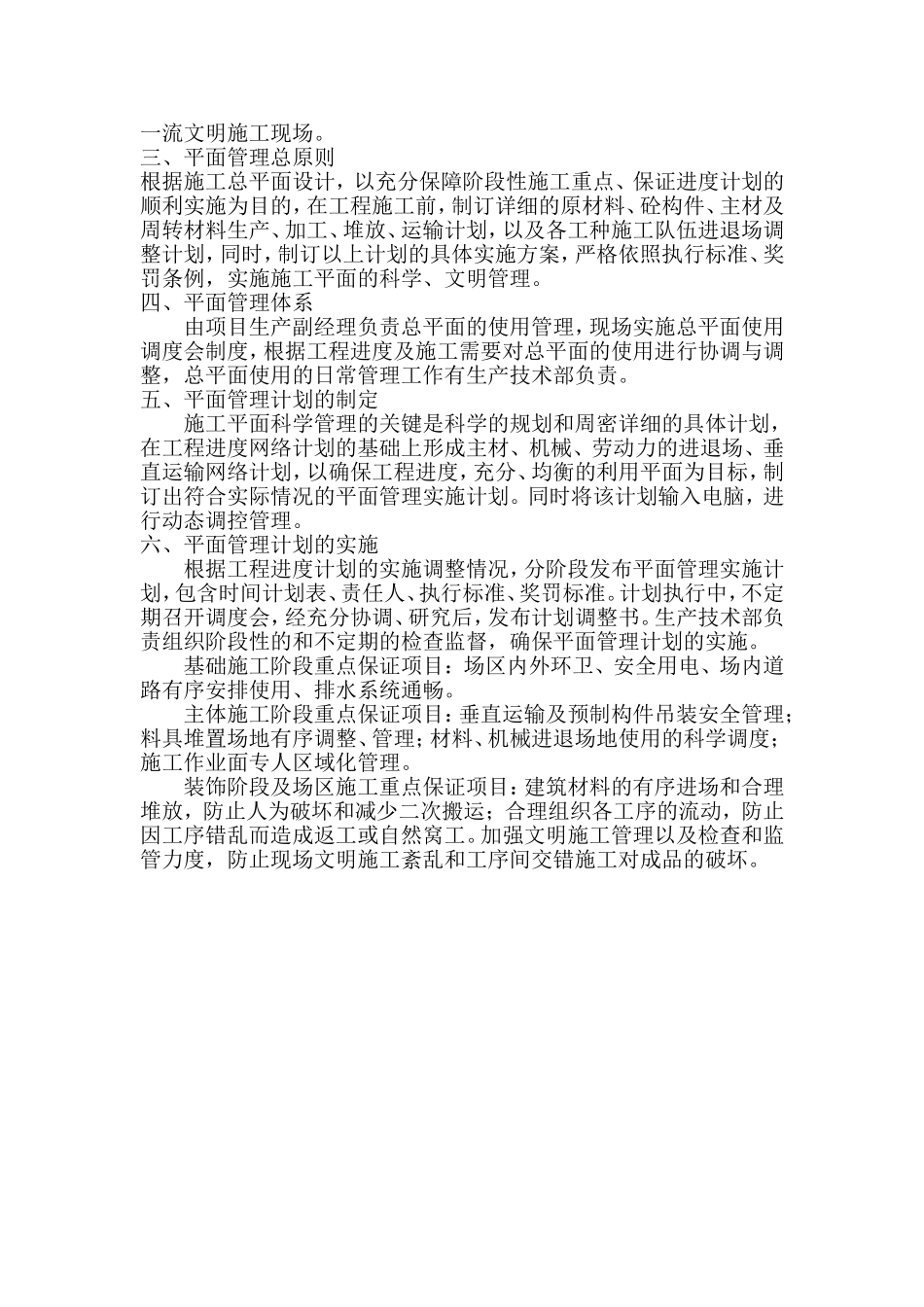 一流文明施工现场。
三、平面管理总原则
根据施工总平面设计，以充分保障阶段性施工重点、保证进度计划的顺利实施为目的，在工程施工前，制订详细的原材料、砼构件、主材及周转材料生产、加工、堆放、运输计划，以及各工种施工队伍进退场调整计划，同时，制订以上计划的具体实施方案，严格依照执行标准、奖罚条例，实施施工平面的科学、文明管理。
四、平面管理体系
由项目生产副经理负责总平面的使用管理，现场实施总平面使用调度会制度，根据工程进度及施工需要对总平面的使用进行协调与调整，总平面使用的日常管理工作有生产技术部负责。
五、平面管理计划的制定
施工平面科学管理的关键是科学的规划和周密详细的具体计划，在工程进度网络计划的基础上形成主材、机械、劳动力的进退场、垂直运输网络计划，以确保工程进度，充分、均衡的利用平面为目标，制订出符合实际情况的平面管理实施计划。同时将该计划输入电脑，进行动态调控管理。
六、平面管理计划的实施
根据工程进度计划的实施调整情况，分阶段发布平面管理实施计划，包含时间计划表、责任人、执行标准、奖罚标准。计划执行中，不定期召开调度会，经充分协调、研究后，发布计划调整书。生产技术部负责组织阶段性的和不定期的检查监督，确保平面管理计划的实施。
基础施工阶段重点保证项目：场区内外环卫、安全用电、场内道路有序安排使用、排水系统通畅。
主体施工阶段重点保证项目：垂直运输及预制构件吊装安全管理；料具堆置场地有序调整、管理；材料、机械进退场地使用的科学调度；施工作业面专人区域化管理。
装饰阶段及场区施工重点保证项目：建筑材料的有序进场和合理堆放，防止人为破坏和减少二次搬运；合理组织各工序的流动，防止因工序错乱而造成返工或自然窝工。加强文明施工管理以及检查和监管力度，防止现场文明施工紊乱和工序间交错施工对成品的破坏。